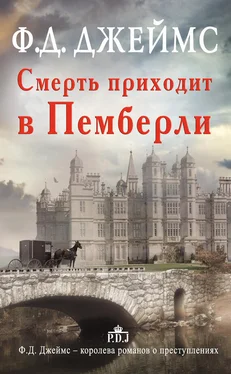 Ф.Д. ДЖЕЙМС

Смерть приходит в Пемберли

P.D.J

Ф.Д. Джеймс – королева романов о преступлениях